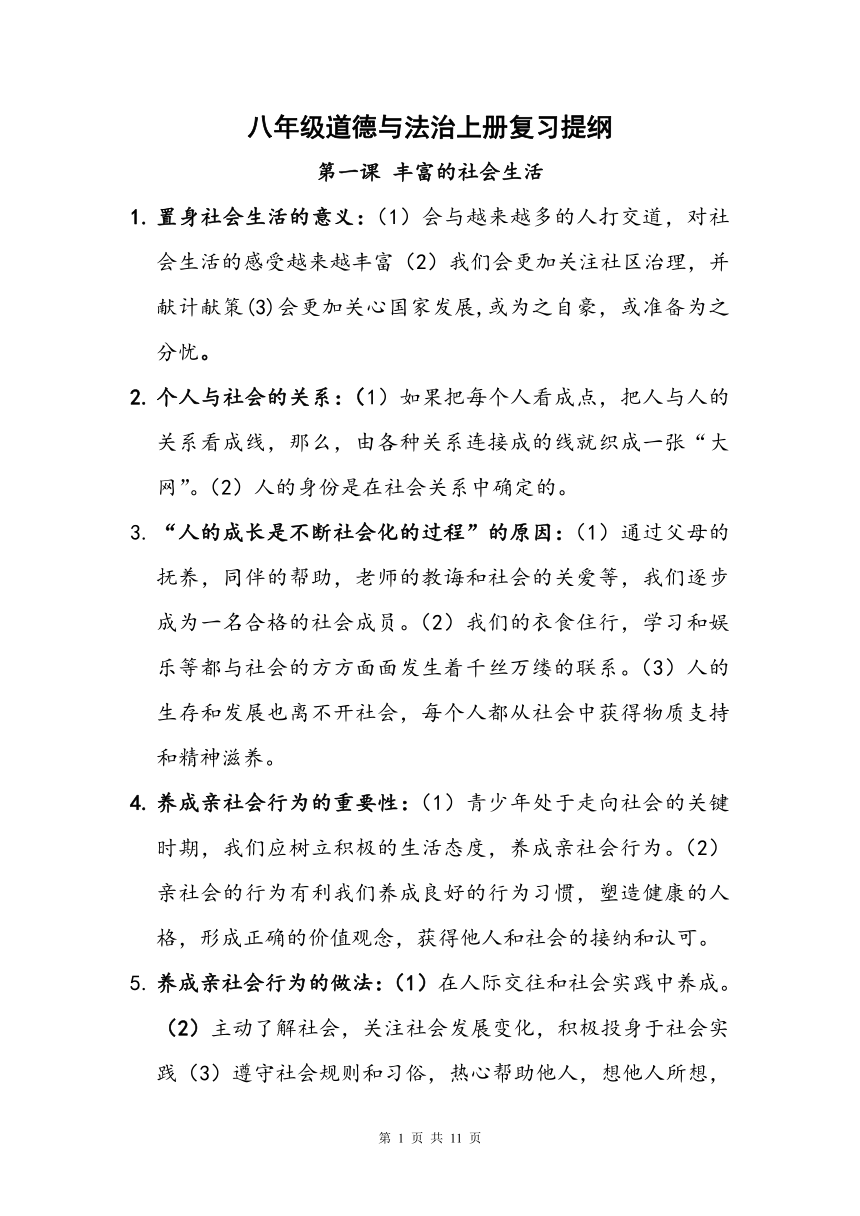 八年级道德与法治上册复习提纲

第一课 丰富的社会生活

1. 置身社会生活的意义：（1）会与越来越多的人打交道，对社会生活的感受越来越丰富（2）我们会更加关注社区治理，并献计献策(3)会更加关心国家发展,或为之自豪，或准备为之分忧。

2. 个人与社会的关系：（1）如果把每个人看成点，把人与人的关系看成线，那么，由各种关系连接成的线就织成一张“大网”。（2）人的身份是在社会关系中确定的。

3. “人的成长是不断社会化的过程”的原因：（1）通过父母的抚养，同伴的帮助，老师的教诲和社会的关爱等，我们逐步成为一名合格的社会成员。（2）我们的衣食住行，学习和娱乐等都与社会的方方面面发生着千丝万缕的联系。（3）人的生存和发展也离不开社会，每个人都从社会中获得物质支持和精神滋养。

4. 养成亲社会行为的重要性：（1）青少年处于走向社会的关键时期，我们应树立积极的生活态度，养成亲社会行为。（2）亲社会的行为有利我们养成良好的行为习惯，塑造健康的人格，形成正确的价值观念，获得他人和社会的接纳和认可。

5. 养成亲社会行为的做法：（1）在人际交往和社会实践中养成。（2）主动了解社会，关注社会发展变化，积极投身于社会实践（3）遵守社会规则和习俗，热心帮助他人，想他人所想，

第 1 页 共 11 页